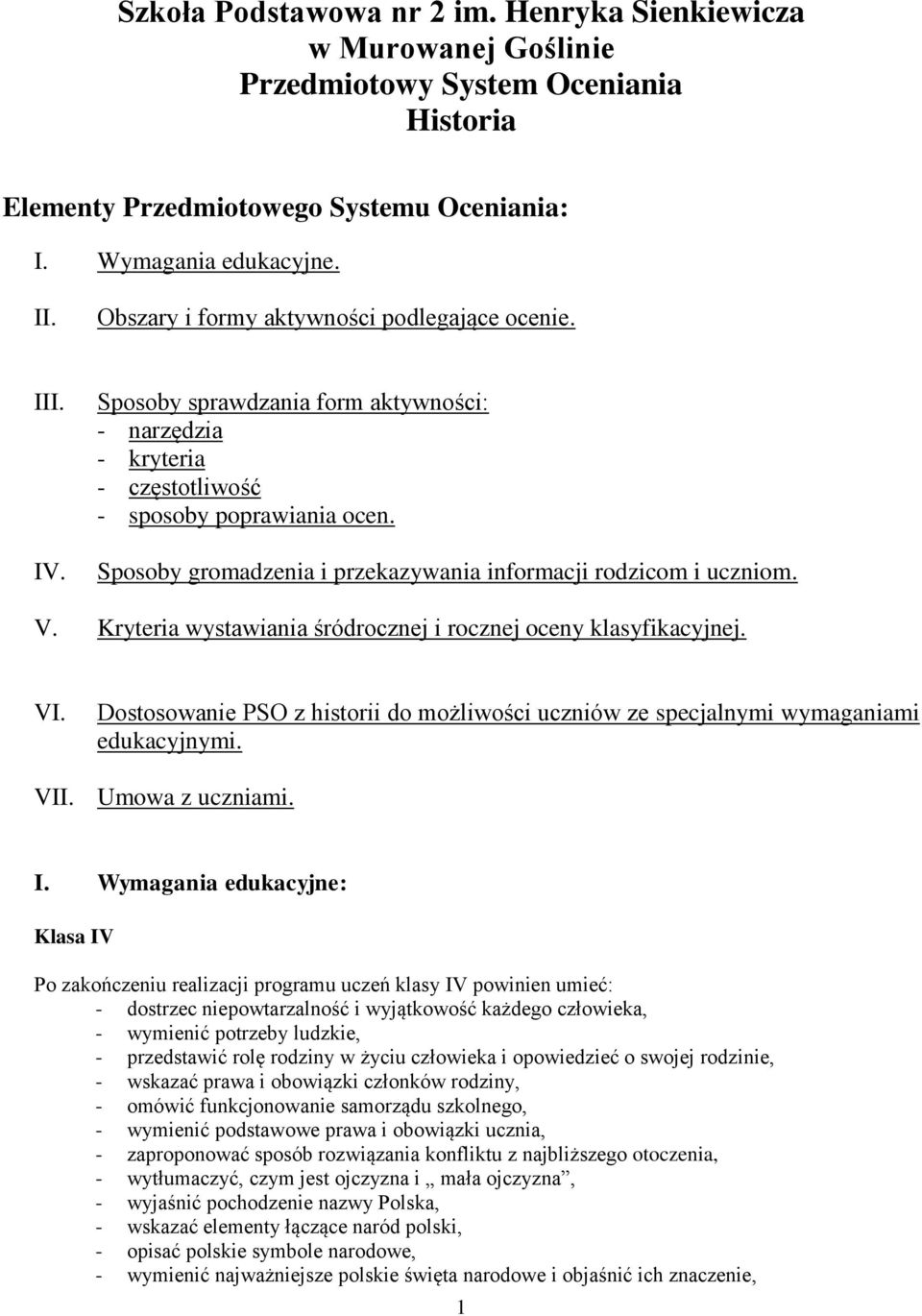 Szkoła Podstawowa nr 2 im. Henryka Sienkiewicza
w Murowanej Goślinie
Przedmiotowy System Oceniania
Historia

Elementy Przedmiotowego Systemu Oceniania:

I. Wymagania edukacyjne.

II. Obszary i formy aktywności podlegające ocenie.

III. Sposoby sprawdzania form aktywności:
- narzędzia
- kryteria
- częstotliwość
- sposoby poprawiania ocen.

IV. Sposoby gromadzenia i przekazywania informacji rodzicom i uczniom.

V. Kryteria wystawiania śródrocznej i rocznej oceny klasyfikacyjnej.

VI. Dostosowanie PSO z historii do możliwości uczniów ze specjalnymi wymaganiami edukacyjnymi.

VII. Umowa z uczniami.

I. Wymagania edukacyjne:

Klasa IV

Po zakończeniu realizacji programu uczeń klasy IV powinien umieć:
- dostrzec niepowtarzalność i wyjątkowość każdego człowieka,
- wymienić potrzeby ludzkie,
- przedstawić rolę rodziny w życiu człowieka i opowiedzieć o swojej rodzinie,
- wskazać prawa i obowiązki członków rodziny,
- omówić funkcjonowanie samorządu szkolnego,
- wymienić podstawowe prawa i obowiązki ucznia,
- zaproponować sposób rozwiązania konfliktu z najbliższego otoczenia,
- wytłumaczyć, czym jest ojczyzna i „ mała ojczyzna”,
- wyjaśnić pochodzenie nazwy Polska,
- wskazać elementy łączące naród polski,
- opisać polskie symbole narodowe,
- wymienić najważniejsze polskie święta narodowe i objaśnić ich znaczenie,

1